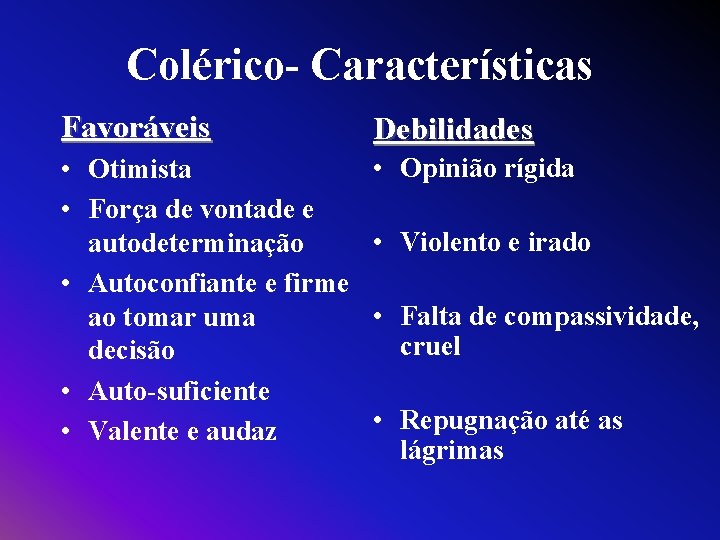 Colérico- Características

Favoráveis
• Otimista
• Força de vontade e autodeterminação
• Autoconfiante e firme ao tomar uma decisão
• Auto-suficiente
• Valente e audaz

Debilidades
• Opinião rígida
• Violento e irado
• Falta de compassividade, cruel
• Repugnação até as lágrimas